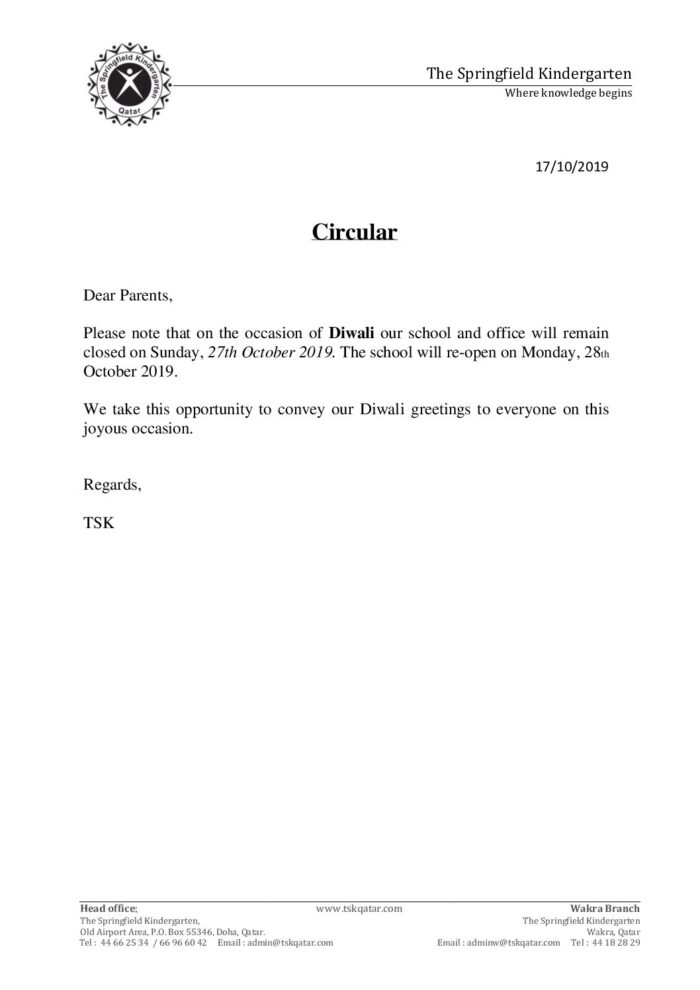 The Springfield Kindergarten
Qatar

The Springfield Kindergarten
Where knowledge begins

17/10/2019

Circular

Dear Parents,

Please note that on the occasion of Diwali our school and office will remain closed on Sunday, 27th October 2019. The school will re-open on Monday, 28th October 2019.

We take this opportunity to convey our Diwali greetings to everyone on this joyous occasion.

Regards,

TSK

Head office:
The Springfield Kindergarten,
Old Airport Area, P.O. Box 55346, Doha, Qatar.
Tel : 44 66 25 34 / 66 96 60 42 Email : admin@tskqatar.com

www.tskqatar.com

Wakra Branch
The Springfield Kindergarten
Wakra, Qatar
Email : adminw@tskqatar.com Tel : 44 18 28 29